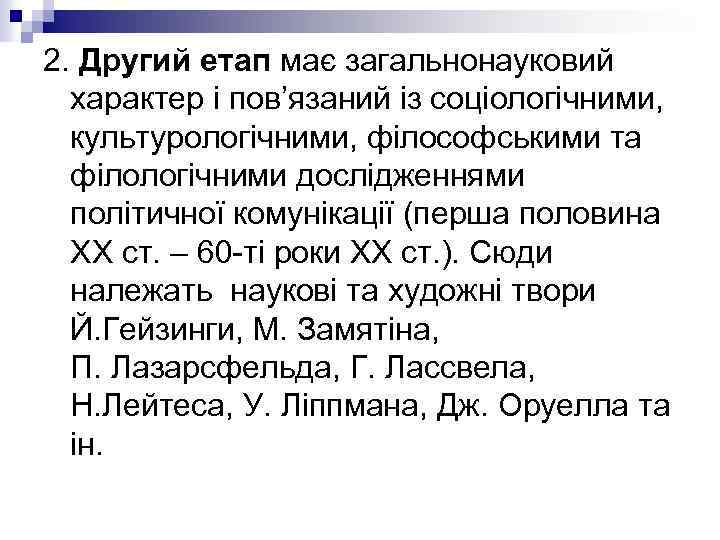 2. Другий етап має загальнонауковий характер і пов'язаний із соціологічними, культурологічними, філософськими та філологічними дослідженнями політичної комунікації (перша половина XX ст. – 60-ті роки XX ст.). Сюди належать наукові та художні твори Й.Гейзинги, М. Замятіна, П. Лазарсфельда, Г. Лассвела, Н.Лейтеса, У. Ліппмана, Дж. Оруелла та ін.